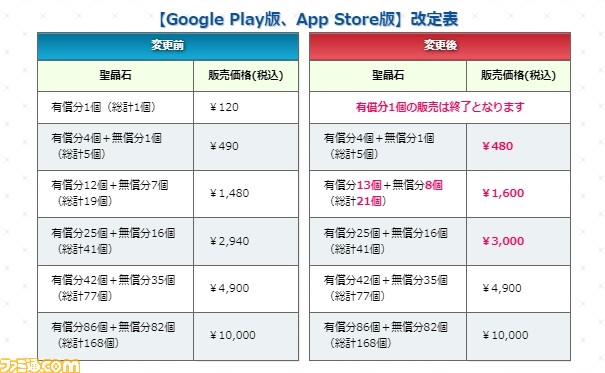 【Google Play版、App Store版】改定表

変更前

| 聖晶石 | 販売価格(税込) |
|---|---|
| 有償分1個（総計1個） | ￥120 |
| 有償分4個＋無償分1個（総計5個） | ￥490 |
| 有償分12個＋無償分7個（総計19個） | ￥1,480 |
| 有償分25個＋無償分16個（総計41個） | ￥2,940 |
| 有償分42個＋無償分35個（総計77個） | ￥4,900 |
| 有償分86個＋無償分82個（総計168個） | ￥10,000 |

変更後

| 聖晶石 | 販売価格(税込) |
|---|---|
| 有償分1個の販売は終了となります | |
| 有償分4個＋無償分1個（総計5個） | ￥480 |
| 有償分13個＋無償分8個（総計21個） | ￥1,600 |
| 有償分25個＋無償分16個（総計41個） | ￥3,000 |
| 有償分42個＋無償分35個（総計77個） | ￥4,900 |
| 有償分86個＋無償分82個（総計168個） | ￥10,000 |

ファミ通.com